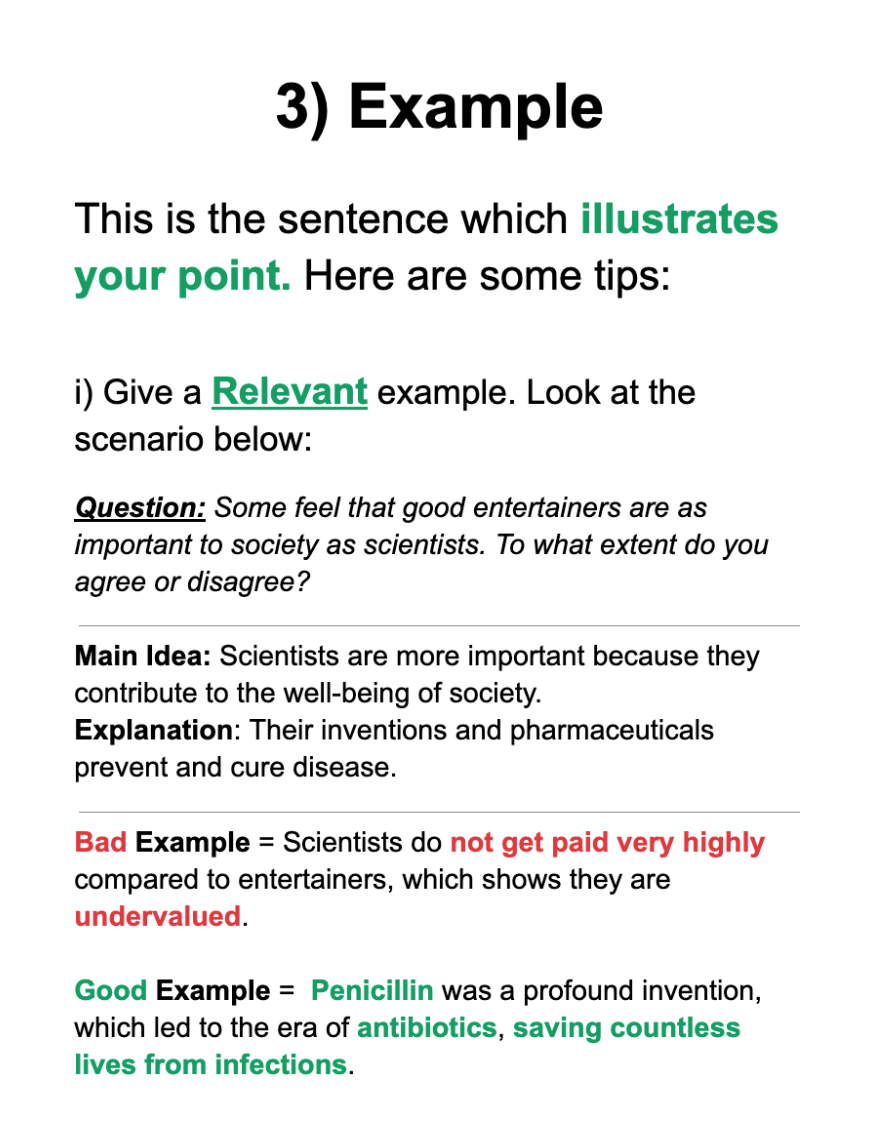 3) Example

This is the sentence which illustrates your point. Here are some tips:

i) Give a Relevant example. Look at the scenario below:

Question: Some feel that good entertainers are as important to society as scientists. To what extent do you agree or disagree?

Main Idea: Scientists are more important because they contribute to the well-being of society.
Explanation: Their inventions and pharmaceuticals prevent and cure disease.

Bad Example = Scientists do not get paid very highly compared to entertainers, which shows they are undervalued.

Good Example = Penicillin was a profound invention, which led to the era of antibiotics, saving countless lives from infections.